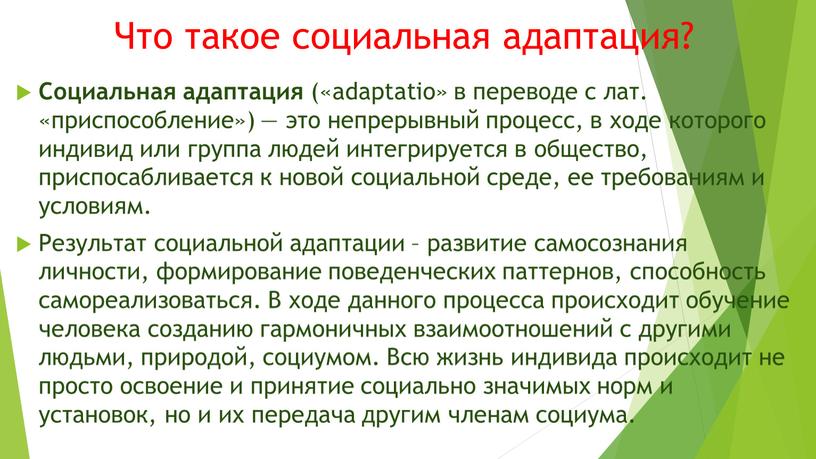 Что такое социальная адаптация?

Социальная адаптация («adaptatio» в переводе с лат. «приспособление») — это непрерывный процесс, в ходе которого индивид или группа людей интегрируется в общество, приспосабливается к новой социальной среде, ее требованиям и условиям.

Результат социальной адаптации – развитие самосознания личности, формирование поведенческих паттернов, способность самореализоваться. В ходе данного процесса происходит обучение человека созданию гармоничных взаимоотношений с другими людьми, природой, социумом. Всю жизнь индивида происходит не просто освоение и принятие социально значимых норм и установок, но и их передача другим членам социума.